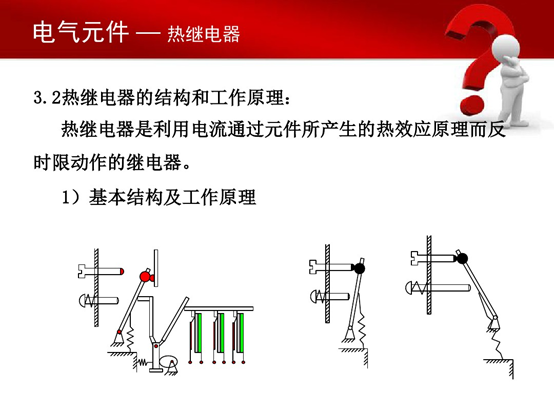 电气元件 — 热继电器

3.2热继电器的结构和工作原理：

热继电器是利用电流通过元件所产生的热效应原理而反时限动作的继电器。

1）基本结构及工作原理